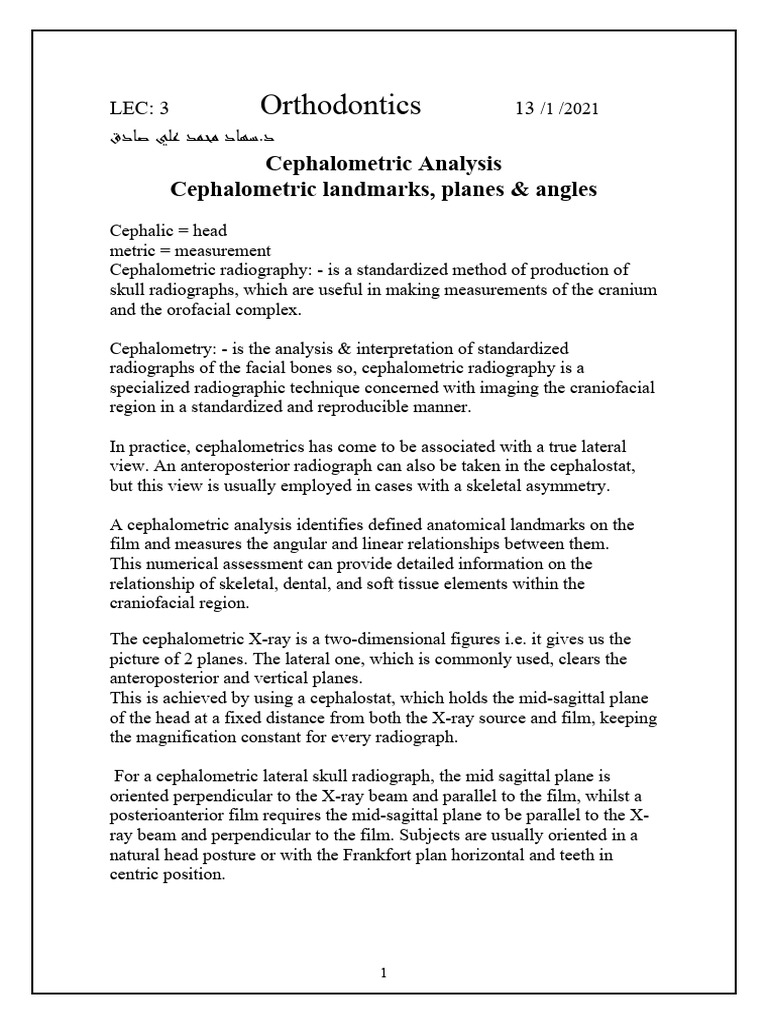 LEC: 3 Orthodontics 13 /1 /2021

د.سهاد محمد علي صادق

Cephalometric Analysis
Cephalometric landmarks, planes & angles

Cephalic = head
metric = measurement
Cephalometric radiography: - is a standardized method of production of skull radiographs, which are useful in making measurements of the cranium and the orofacial complex.

Cephalometry: - is the analysis & interpretation of standardized radiographs of the facial bones so, cephalometric radiography is a specialized radiographic technique concerned with imaging the craniofacial region in a standardized and reproducible manner.

In practice, cephalometrics has come to be associated with a true lateral view. An anteroposterior radiograph can also be taken in the cephalostat, but this view is usually employed in cases with a skeletal asymmetry.

A cephalometric analysis identifies defined anatomical landmarks on the film and measures the angular and linear relationships between them. This numerical assessment can provide detailed information on the relationship of skeletal, dental, and soft tissue elements within the craniofacial region.

The cephalometric X-ray is a two-dimensional figures i.e. it gives us the picture of 2 planes. The lateral one, which is commonly used, clears the anteroposterior and vertical planes.
This is achieved by using a cephalostat, which holds the mid-sagittal plane of the head at a fixed distance from both the X-ray source and film, keeping the magnification constant for every radiograph.

For a cephalometric lateral skull radiograph, the mid sagittal plane is oriented perpendicular to the X-ray beam and parallel to the film, whilst a posterioanterior film requires the mid-sagittal plane to be parallel to the X-ray beam and perpendicular to the film. Subjects are usually oriented in a natural head posture or with the Frankfort plan horizontal and teeth in centric position.

1